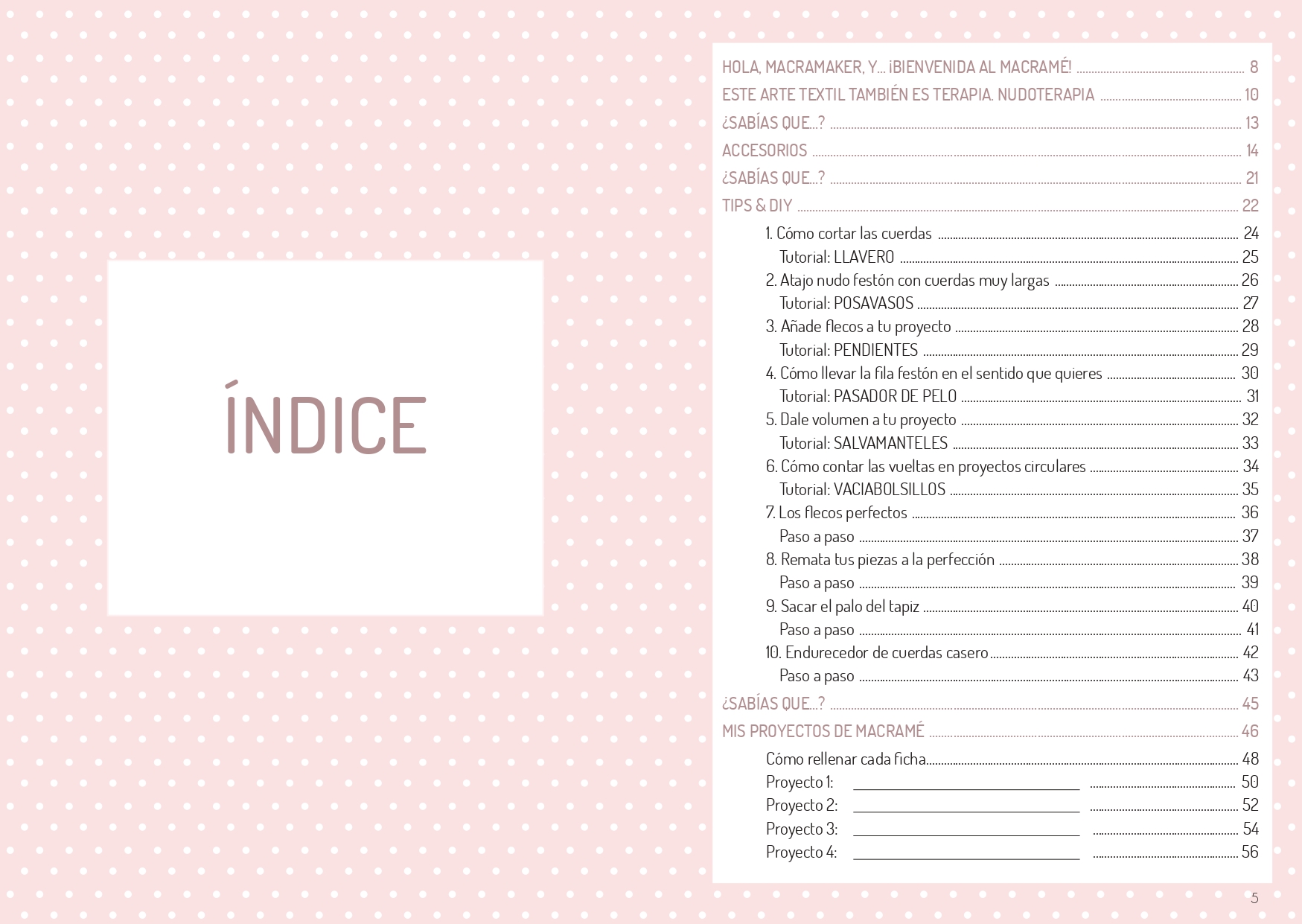 ÍNDICE

HOLA, MACRAMAKER, Y... ¡BIENVENIDA AL MACRAMÉ! 8
ESTE ARTE TEXTIL TAMBIÉN ES TERAPIA. NUDOTERAPIA 10
¿SABÍAS QUE...? 13
ACCESORIOS 14
¿SABÍAS QUE...? 21
TIPS & DIY 22
1. Cómo cortar las cuerdas 24
Tutorial: LLAVERO 25
2. Atajo nudo festón con cuerdas muy largas 26
Tutorial: POSAVASOS 27
3. Añade flecos a tu proyecto 28
Tutorial: PENDIENTES 29
4. Cómo llevar la fila festón en el sentido que quieres 30
Tutorial: PASADOR DE PELO 31
5. Dale volumen a tu proyecto 32
Tutorial: SALVAMANTELES 33
6. Cómo contar las vueltas en proyectos circulares 34
Tutorial: VACIABOLSILLOS 35
7. Los flecos perfectos 36
Paso a paso 37
8. Remata tus piezas a la perfección 38
Paso a paso 39
9. Sacar el palo del tapiz 40
Paso a paso 41
10. Endurecedor de cuerdas casero 42
Paso a paso 43
¿SABÍAS QUE...? 45
MIS PROYECTOS DE MACRAMÉ 46
Cómo rellenar cada ficha 48
Proyecto 1: ____ 50
Proyecto 2: ____ 52
Proyecto 3: ____ 54
Proyecto 4: ____ 56

5